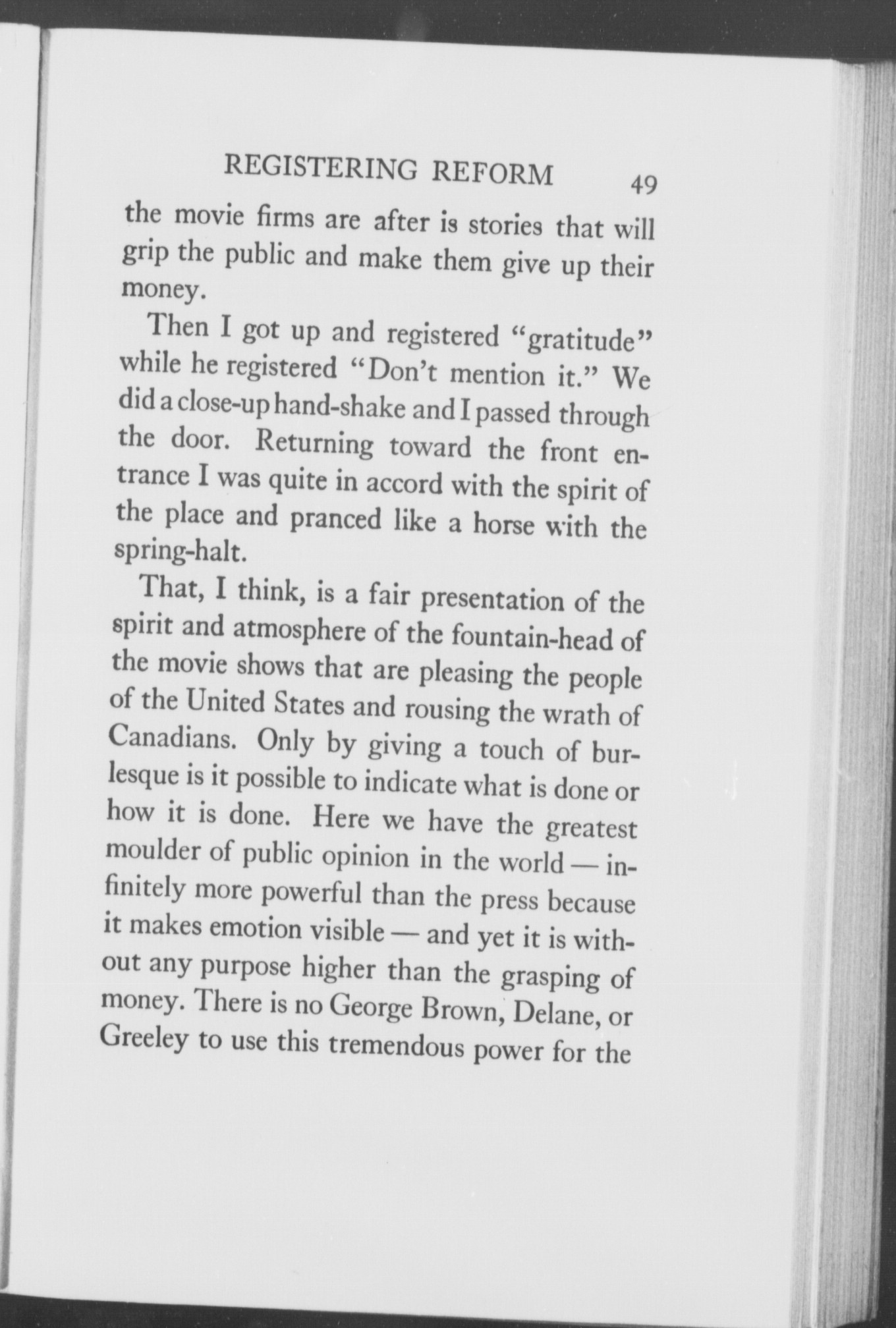 REGISTERING REFORM 49

the movie firms are after is stories that will grip the public and make them give up their money.

Then I got up and registered "gratitude" while he registered "Don't mention it." We did a close-up hand-shake and I passed through the door. Returning toward the front entrance I was quite in accord with the spirit of the place and pranced like a horse with the spring-halt.

That, I think, is a fair presentation of the spirit and atmosphere of the fountain-head of the movie shows that are pleasing the people of the United States and rousing the wrath of Canadians. Only by giving a touch of burlesque is it possible to indicate what is done or how it is done. Here we have the greatest moulder of public opinion in the world — infinitely more powerful than the press because it makes emotion visible — and yet it is without any purpose higher than the grasping of money. There is no George Brown, Delane, or Greeley to use this tremendous power for the